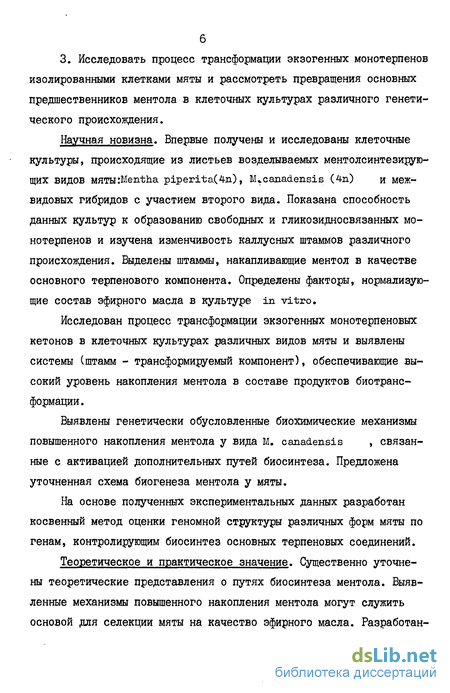 6

3. Исследовать процесс трансформации экзогенных монотерпенов изолированными клетками мяты и рассмотреть превращения основных предшественников ментола в клеточных культурах различного генетического происхождения.

Научная новизна. Впервые получены и исследованы клеточные культуры, происходящие из листьев возделываемых ментолсинтезирующих видов мяты:Mentha piperita(4n), M.canadensis (4n) и межвидовых гибридов с участием второго вида. Показана способность данных культур к образованию свободных и гликозидносвязанных монотерпенов и изучена изменчивость каллусных штаммов различного происхождения. Выделены штаммы, накапливающие ментол в качестве основного терпенового компонента. Определены факторы, нормализующие состав эфирного масла в культуре in vitro.

Исследован процесс трансформации экзогенных монотерпеновых кетонов в клеточных культурах различных видов мяты и выявлены системы (штамм - трансформируемый компонент), обеспечивающие высокий уровень накопления ментола в составе продуктов биотрансформации.

Выявлены генетически обусловленные биохимические механизмы повышенного накопления ментола у вида M. canadensis , связанные с активацией дополнительных путей биосинтеза. Предложена уточненная схема биогенеза ментола у мяты.

На основе полученных экспериментальных данных разработан косвенный метод оценки геномной структуры различных форм мяты по генам, контролирующим биосинтез основных терпеновых соединений.

Теоретическое и практическое значение. Существенно уточнены теоретические представления о путях биосинтеза ментола. Выявленные механизмы повышенного накопления ментола могут служить основой для селекции мяты на качество эфирного масла. Разработан-

dsLib.net
библиотека диссертаций